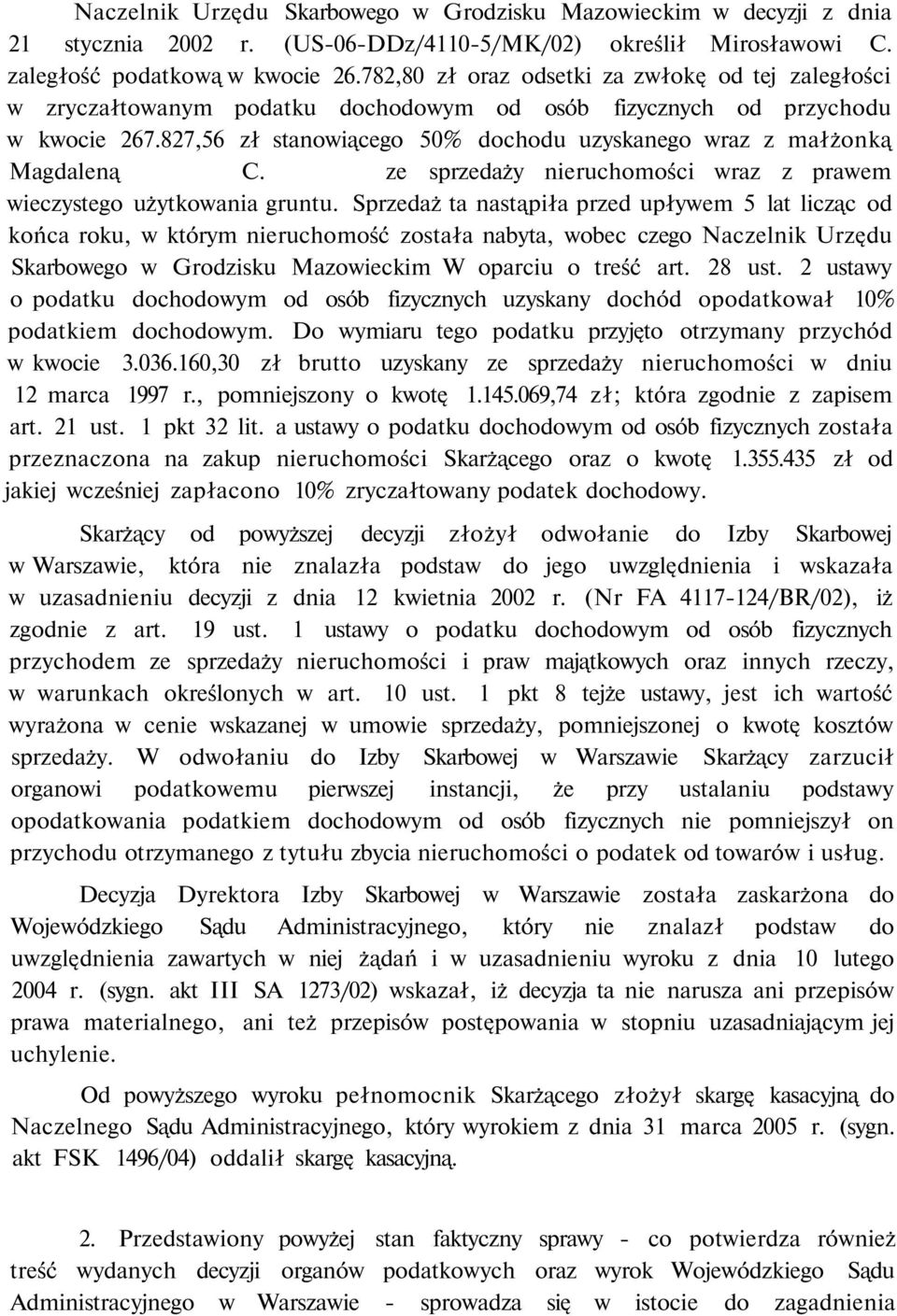 Naczelnik Urzędu Skarbowego w Grodzisku Mazowieckim w decyzji z dnia 21 stycznia 2002 r. (US-06-DDz/4110-5/MK/02) określił Mirosławowi C. zaległość podatkową w kwocie 26.782,80 zł oraz odsetki za zwłokę od tej zaległości w zryczałtowanym podatku dochodowym od osób fizycznych od przychodu w kwocie 267.827,56 zł stanowiącego 50% dochodu uzyskanego wraz z małżonką Magdaleną C. ze sprzedaży nieruchomości wraz z prawem wieczystego użytkowania gruntu. Sprzedaż ta nastąpiła przed upływem 5 lat licząc od końca roku, w którym nieruchomość została nabyta, wobec czego Naczelnik Urzędu Skarbowego w Grodzisku Mazowieckim W oparciu o treść art. 28 ust. 2 ustawy o podatku dochodowym od osób fizycznych uzyskany dochód opodatkował 10% podatkiem dochodowym. Do wymiaru tego podatku przyjęto otrzymany przychód w kwocie 3.036.160,30 zł brutto uzyskany ze sprzedaży nieruchomości w dniu 12 marca 1997 r., pomniejszony o kwotę 1.145.069,74 zł; która zgodnie z zapisem art. 21 ust. 1 pkt 32 lit. a ustawy o podatku dochodowym od osób fizycznych została przeznaczona na zakup nieruchomości Skarżącego oraz o kwotę 1.355.435 zł od jakiej wcześniej zapłacono 10% zryczałtowany podatek dochodowy.

Skarżący od powyższej decyzji złożył odwołanie do Izby Skarbowej w Warszawie, która nie znalazła podstaw do jego uwzględnienia i wskazała w uzasadnieniu decyzji z dnia 12 kwietnia 2002 r. (Nr FA 4117-124/BR/02), iż zgodnie z art. 19 ust. 1 ustawy o podatku dochodowym od osób fizycznych przychodem ze sprzedaży nieruchomości i praw majątkowych oraz innych rzeczy, w warunkach określonych w art. 10 ust. 1 pkt 8 tejże ustawy, jest ich wartość wyrażona w cenie wskazanej w umowie sprzedaży, pomniejszonej o kwotę kosztów sprzedaży. W odwołaniu do Izby Skarbowej w Warszawie Skarżący zarzucił organowi podatkowemu pierwszej instancji, że przy ustalaniu podstawy opodatkowania podatkiem dochodowym od osób fizycznych nie pomniejszył on przychodu otrzymanego z tytułu zbycia nieruchomości o podatek od towarów i usług.

Decyzja Dyrektora Izby Skarbowej w Warszawie została zaskarżona do Wojewódzkiego Sądu Administracyjnego, który nie znalazł podstaw do uwzględnienia zawartych w niej żądań i w uzasadnieniu wyroku z dnia 10 lutego 2004 r. (sygn. akt III SA 1273/02) wskazał, iż decyzja ta nie narusza ani przepisów prawa materialnego, ani też przepisów postępowania w stopniu uzasadniającym jej uchylenie.

Od powyższego wyroku pełnomocnik Skarżącego złożył skargę kasacyjną do Naczelnego Sądu Administracyjnego, który wyrokiem z dnia 31 marca 2005 r. (sygn. akt FSK 1496/04) oddalił skargę kasacyjną.

2. Przedstawiony powyżej stan faktyczny sprawy - co potwierdza również treść wydanych decyzji organów podatkowych oraz wyrok Wojewódzkiego Sądu Administracyjnego w Warszawie - sprowadza się w istocie do zagadnienia